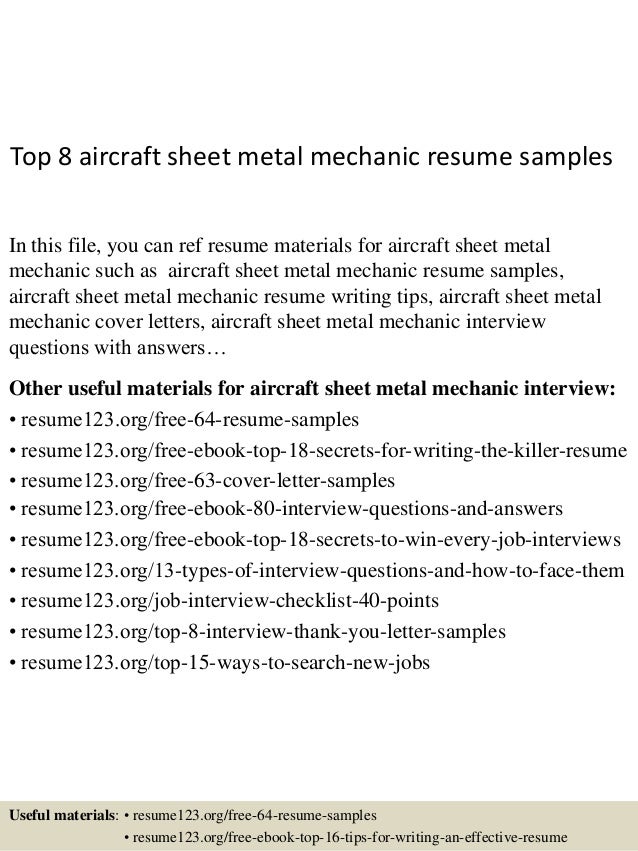 Top 8 aircraft sheet metal mechanic resume samples

In this file, you can ref resume materials for aircraft sheet metal mechanic such as aircraft sheet metal mechanic resume samples, aircraft sheet metal mechanic resume writing tips, aircraft sheet metal mechanic cover letters, aircraft sheet metal mechanic interview questions with answers…

Other useful materials for aircraft sheet metal mechanic interview:
• resume123.org/free-64-resume-samples
• resume123.org/free-ebook-top-18-secrets-for-writing-the-killer-resume
• resume123.org/free-63-cover-letter-samples
• resume123.org/free-ebook-80-interview-questions-and-answers
• resume123.org/free-ebook-top-18-secrets-to-win-every-job-interviews
• resume123.org/13-types-of-interview-questions-and-how-to-face-them
• resume123.org/job-interview-checklist-40-points
• resume123.org/top-8-interview-thank-you-letter-samples
• resume123.org/top-15-ways-to-search-new-jobs

Useful materials: • resume123.org/free-64-resume-samples
• resume123.org/free-ebook-top-16-tips-for-writing-an-effective-resume